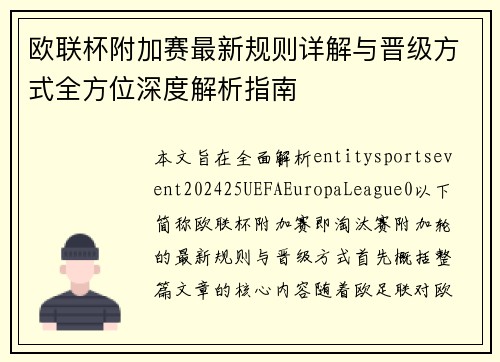 欧联杯附加赛最新规则详解与晋级方式全方位深度解析指南

本文旨在全面解析entitysportsevent202425UEFAEuropaLeague0以下简称欧联杯附加赛即淘汰赛附加轮的最新规则与晋级方式首先概括整篇文章的核心内容随着欧足联对欧